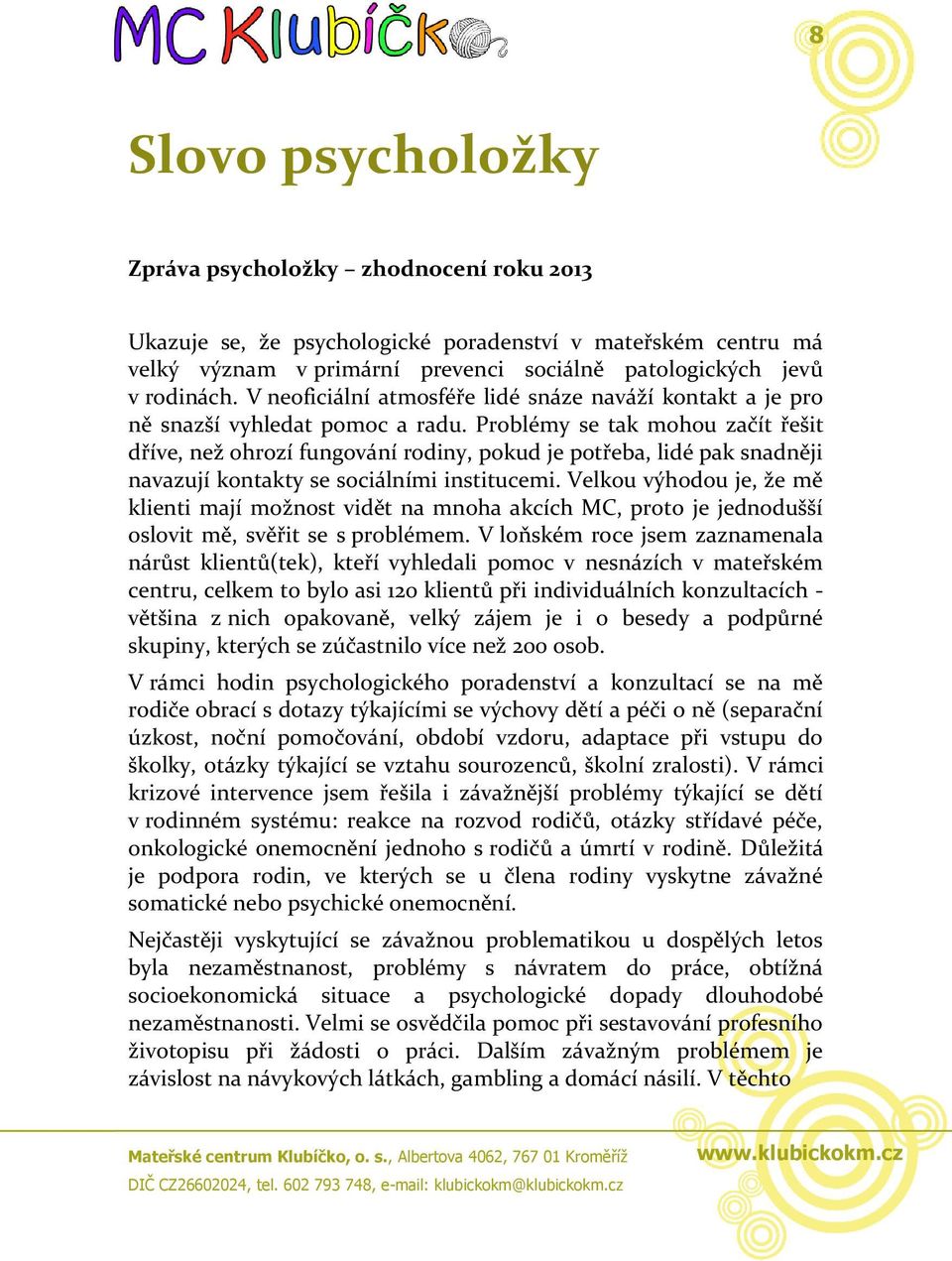 MC Klubíčko

8

Slovo psycholožky

Zpráva psycholožky – zhodnocení roku 2013

Ukazuje se, že psychologické poradenství v mateřském centru má velký význam v primární prevenci sociálně patologických jevů v rodinách. V neoficiální atmosféře lidé snáze naváží kontakt a je pro ně snazší vyhledat pomoc a radu. Problémy se tak mohou začít řešit dříve, než ohrozí fungování rodiny, pokud je potřeba, lidé pak snadněji navazují kontakty se sociálními institucemi. Velkou výhodou je, že mě klienti mají možnost vidět na mnoha akcích MC, proto je jednodušší oslovit mě, svěřit se s problémem. V loňském roce jsem zaznamenala nárůst klientů(tek), kteří vyhledali pomoc v nesnázích v mateřském centru, celkem to bylo asi 120 klientů při individuálních konzultacích - většina z nich opakovaně, velký zájem je i o besedy a podpůrné skupiny, kterých se zúčastnilo více než 200 osob.

V rámci hodin psychologického poradenství a konzultací se na mě rodiče obrací s dotazy týkajícími se výchovy dětí a péči o ně (separační úzkost, noční pomočování, období vzdoru, adaptace při vstupu do školky, otázky týkající se vztahu sourozenců, školní zralosti). V rámci krizové intervence jsem řešila i závažnější problémy týkající se dětí v rodinném systému: reakce na rozvod rodičů, otázky střídavé péče, onkologické onemocnění jednoho s rodičů a úmrtí v rodině. Důležitá je podpora rodin, ve kterých se u člena rodiny vyskytne závažné somatické nebo psychické onemocnění.

Nejčastěji vyskytující se závažnou problematikou u dospělých letos byla nezaměstnanost, problémy s návratem do práce, obtížná socioekonomická situace a psychologické dopady dlouhodobé nezaměstnanosti. Velmi se osvědčila pomoc při sestavování profesního životopisu při žádosti o práci. Dalším závažným problémem je závislost na návykových látkách, gambling a domácí násilí. V těchto

Mateřské centrum Klubíčko, o. s., Albertova 4062, 767 01 Kroměříž
DIČ CZ26602024, tel. 602 793 748, e-mail: klubickokm@klubickokm.cz
www.klubickokm.cz